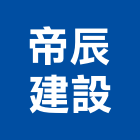 帝辰
建設